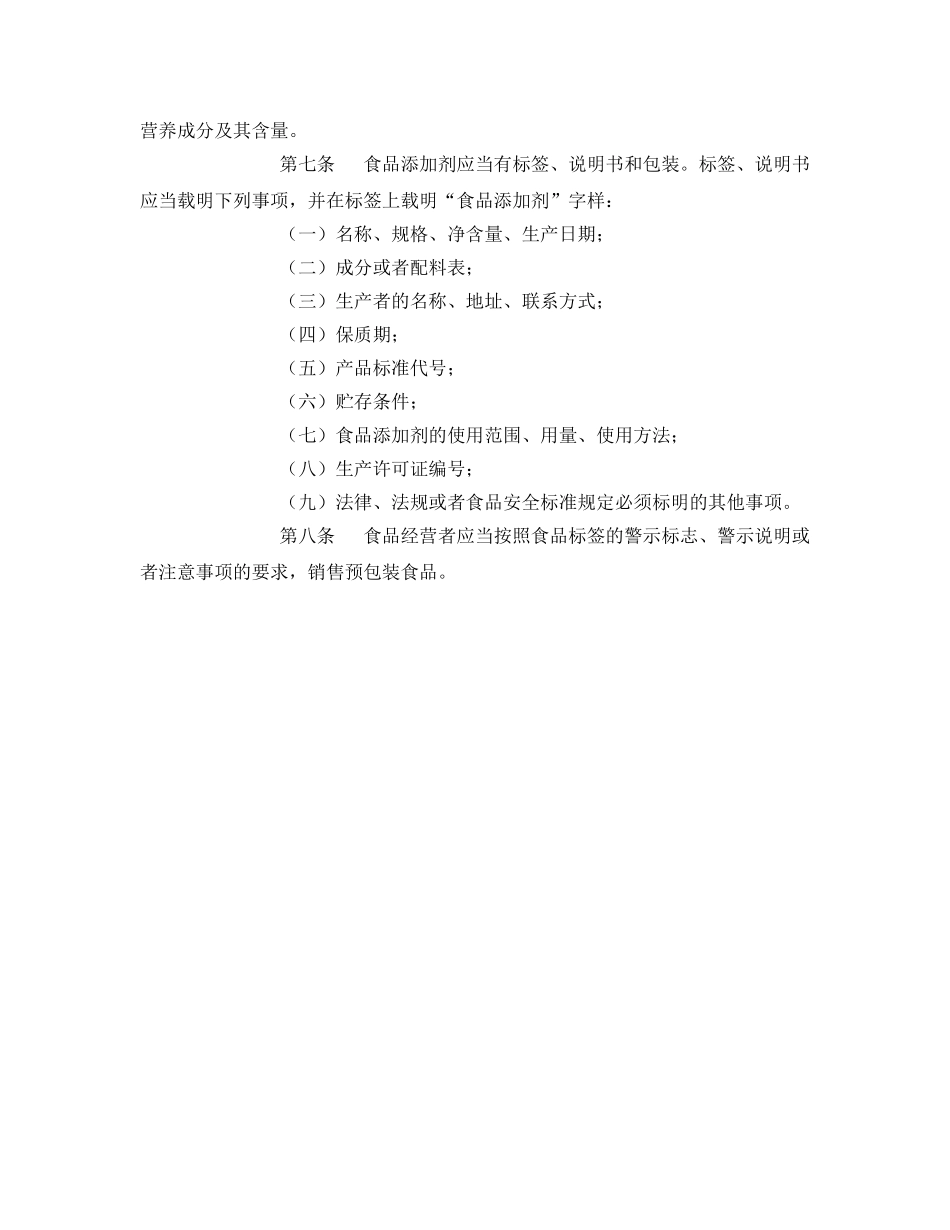 营养成分及其含量。

第七条　食品添加剂应当有标签、说明书和包装。标签、说明书应当载明下列事项，并在标签上载明“食品添加剂”字样：

（一）名称、规格、净含量、生产日期；

（二）成分或者配料表；

（三）生产者的名称、地址、联系方式；

（四）保质期；

（五）产品标准代号；

（六）贮存条件；

（七）食品添加剂的使用范围、用量、使用方法；

（八）生产许可证编号；

（九）法律、法规或者食品安全标准规定必须标明的其他事项。

第八条　食品经营者应当按照食品标签的警示标志、警示说明或者注意事项的要求，销售预包装食品。